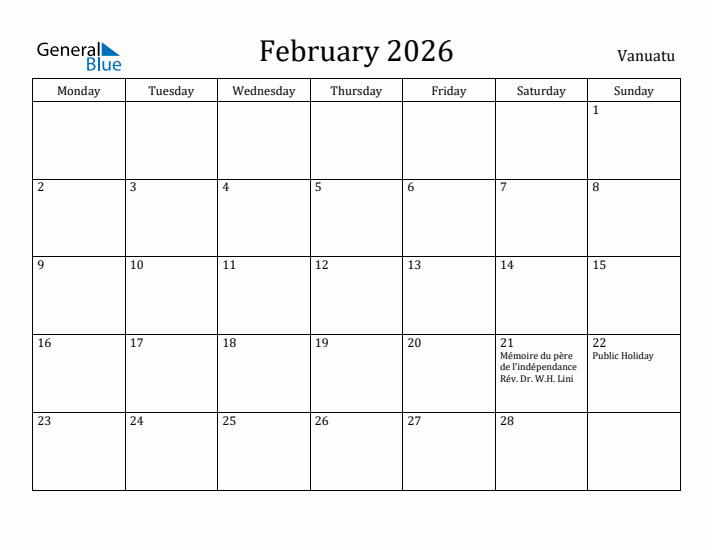 General Blue

February 2026

Vanuatu

| Monday | Tuesday | Wednesday | Thursday | Friday | Saturday | Sunday |
|---|---|---|---|---|---|---|
| | | | | | | 1 |
| 2 | 3 | 4 | 5 | 6 | 7 | 8 |
| 9 | 10 | 11 | 12 | 13 | 14 | 15 |
| 16 | 17 | 18 | 19 | 20 | 21 Mémoire du père de l'indépendance Rév. Dr. W.H. Lini | 22 Public Holiday |
| 23 | 24 | 25 | 26 | 27 | 28 | |